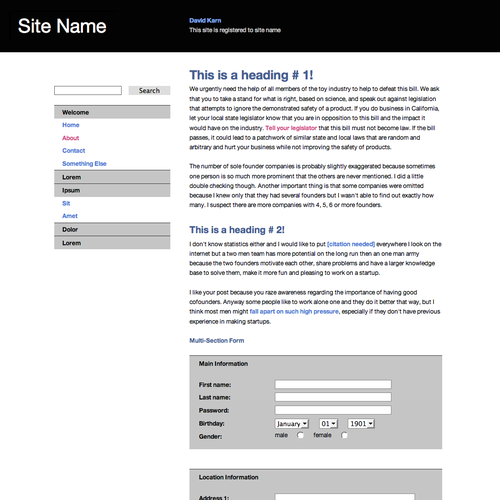 Site Name

David Karn
This site is registered to site name

Search

Welcome
Home
About
Contact
Something Else
Lorem
Ipsum
Sit
Amet
Dolor
Lorem

This is a heading # 1!

We urgently need the help of all members of the toy industry to help to defeat this bill. We ask that you to take a stand for what is right, based on science, and speak out against legislation that attempts to ignore the demonstrated safety of a product. If you do business in California, let your local state legislator know that you are in opposition to this bill and the impact it would have on the industry. Tell your legislator that this bill must not become law. If the bill passes, it could lead to a patchwork of similar state and local laws that are random and arbitrary and hurt your business while not improving the safety of products.

The number of sole founder companies is probably slightly exaggerated because sometimes one person is so much more prominent that the others are never mentioned. I did a little double checking though. Another important thing is that some companies were omitted because I knew only that they had several founders but I wasn't able to find out exactly how many. I suspect there are more companies with 4, 5, 6 or more founders.

This is a heading # 2!

I don't know statistics either and I would like to put [citation needed] everywhere I look on the internet but a two men team has more potential on the long run then an one man army because the two founders motivate each other, share problems and have a larger knowledge base to solve them, make it more fun and pleasing to work on a startup.

I like your post because you raze awareness regarding the importance of having good cofounders. Anyway some people like to work alone one and they do it better that way, but I think most men might fall apart on such high pressure, especially if they don't have previous experience in making startups.

Multi-Section Form

Main Information

First name:
Last name:
Password:
Birthday: January 01 1901
Gender: male female

Location Information

Address 1: